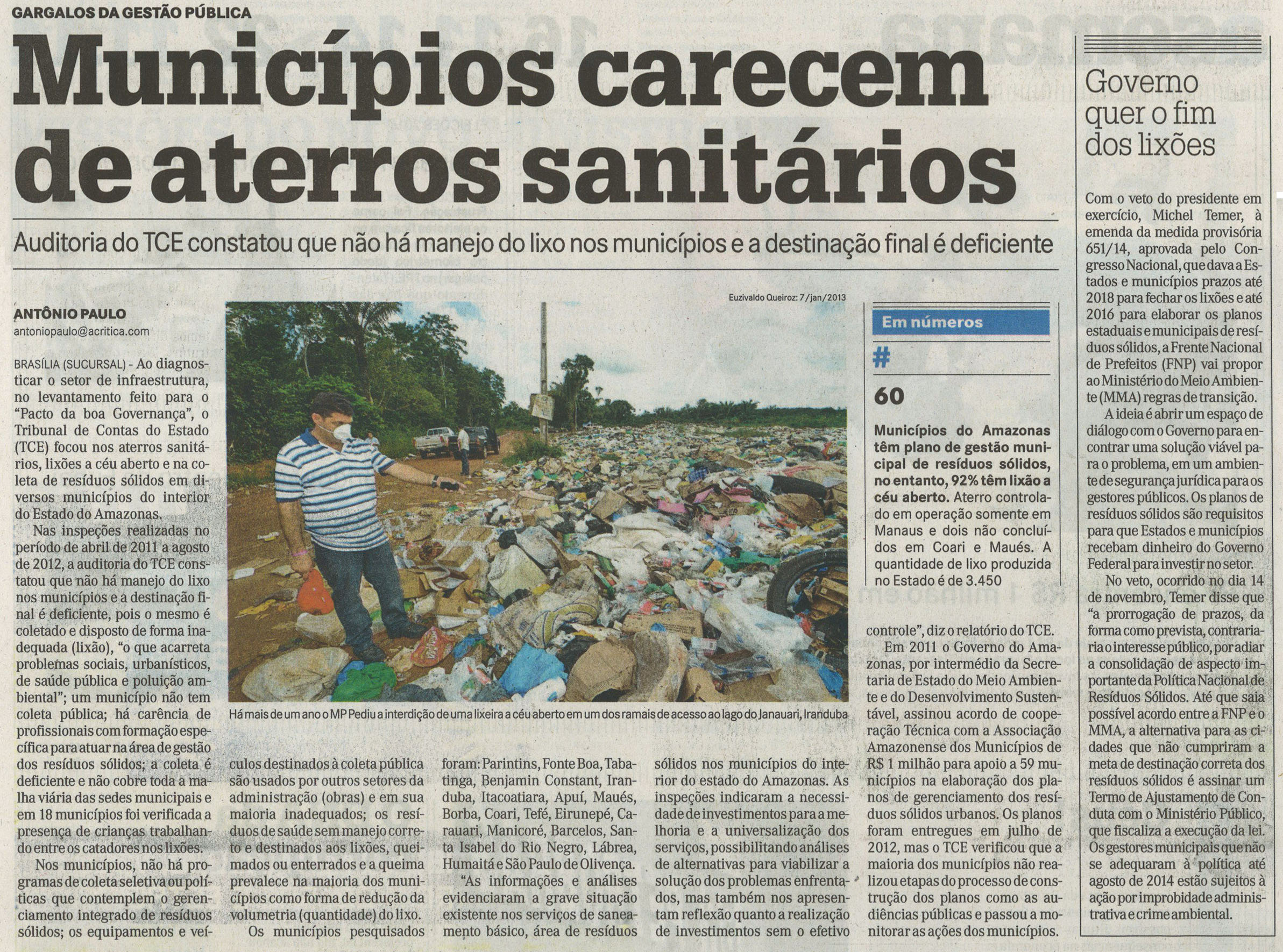 GARGALOS DA GESTÃO PÚBLICA

Municípios carecem de aterros sanitários

Auditoria do TCE constatou que não há manejo do lixo nos municípios e a destinação final é deficiente

ANTÔNIO PAULO
antoniopaulo@acritica.com

BRASÍLIA (SUCURSAL) - Ao diagnosticar o setor de infraestrutura, no levantamento feito para o "Pacto da boa Governança", o Tribunal de Contas do Estado (TCE) focou nos aterros sanitários, lixões a céu aberto e na coleta de resíduos sólidos em diversos municípios do interior do Estado do Amazonas.

Nas inspeções realizadas no período de abril de 2011 a agosto de 2012, a auditoria do TCE constatou que não há manejo do lixo nos municípios e a destinação final é deficiente, pois o mesmo é coletado e disposto de forma inadequada (lixão), "o que acarreta problemas sociais, urbanísticos, de saúde pública e poluição ambiental"; um município não tem coleta pública; há carência de profissionais com formação específica para atuar na área de gestão dos resíduos sólidos; a coleta é deficiente e não cobre toda a malha viária das sedes municipais e em 18 municípios foi verificada a presença de crianças trabalhando entre os catadores nos lixões.

Nos municípios, não há programas de coleta seletiva ou políticas que contemplem o gerenciamento integrado de resíduos sólidos; os equipamentos e veículos destinados à coleta pública são usados por outros setores da administração (obras) e em sua maioria inadequados; os resíduos de saúde sem manejo correto e destinados aos lixões, queimados ou enterrados e a queima prevalece na maioria dos municípios como forma de redução da volumetria (quantidade) do lixo.

Os municípios pesquisados foram: Parintins, Fonte Boa, Tabatinga, Benjamin Constant, Iranduba, Itacoatiara, Apuí, Maués, Borba, Coari, Tefé, Eirunepé, Carauari, Manicoré, Barcelos, Santa Isabel do Rio Negro, Lábrea, Humaitá e São Paulo de Olivença.

"As informações e análises evidenciaram a grave situação existente nos serviços de saneamento básico, área de resíduos sólidos nos municípios do interior do estado do Amazonas. As inspeções indicaram a necessidade de investimentos para a melhoria e a universalização dos serviços, possibilitando análises de alternativas para viabilizar a solução dos problemas enfrentados, mas também nos apresentam reflexão quanto a realização de investimentos sem o efetivo controle", diz o relatório do TCE.

Em 2011 o Governo do Amazonas, por intermédio da Secretaria de Estado do Meio Ambiente e do Desenvolvimento Sustentável, assinou acordo de cooperação Técnica com a Associação Amazonense dos Municípios de R$ 1 milhão para apoio a 59 municípios na elaboração dos planos de gerenciamento dos resíduos sólidos urbanos. Os planos foram entregues em julho de 2012, mas o TCE verificou que a maioria dos municípios não realizou etapas do processo de construção dos planos como as audiências públicas e passou a monitorar as ações dos municípios.

Euzivaldo Queiroz: 7/jan/2013

Há mais de um ano o MP Pediu a interdição de uma lixeira a céu aberto em um dos ramais de acesso ao lago do Janauari, Iranduba

Em números
#
60
Municípios do Amazonas têm plano de gestão municipal de resíduos sólidos, no entanto, 92% têm lixão a céu aberto. Aterro controlado em operação somente em Manaus e dois não concluídos em Coari e Maués. A quantidade de lixo produzida no Estado é de 3.450

Governo quer o fim dos lixões

Com o veto do presidente em exercício, Michel Temer, à emenda da medida provisória 651/14, aprovada pelo Congresso Nacional, que dava a Estados e municípios prazos até 2018 para fechar os lixões e até 2016 para elaborar os planos estaduais e municipais de resíduos sólidos, a Frente Nacional de Prefeitos (FNP) vai propor ao Ministério do Meio Ambiente (MMA) regras de transição.

A ideia é abrir um espaço de diálogo com o Governo para encontrar uma solução viável para o problema, em um ambiente de segurança jurídica para os gestores públicos. Os planos de resíduos sólidos são requisitos para que Estados e municípios recebam dinheiro do Governo Federal para investir no setor.

No veto, ocorrido no dia 14 de novembro, Temer disse que "a prorrogação de prazos, da forma como prevista, contrariaria o interesse público, por adiar a consolidação de aspecto importante da Política Nacional de Resíduos Sólidos. Até que saia possível acordo entre a FNP e o MMA, a alternativa para as cidades que não cumpriram a meta de destinação correta dos resíduos sólidos é assinar um Termo de Ajustamento de Conduta com o Ministério Público, que fiscaliza a execução da lei. Os gestores municipais que não se adequaram à política até agosto de 2014 estão sujeitos à ação por improbidade administrativa e crime ambiental.